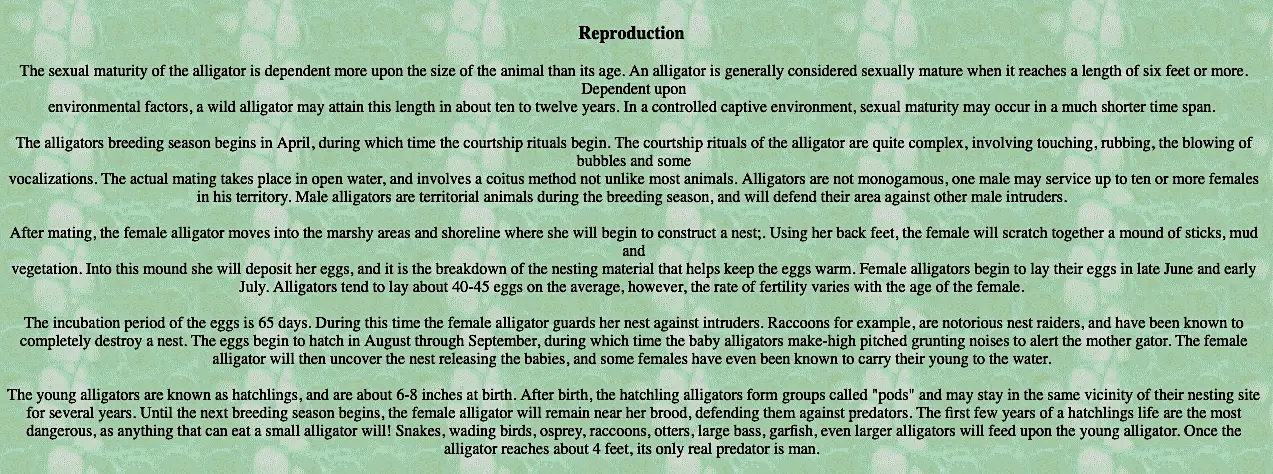 Reproduction

The sexual maturity of the alligator is dependent more upon the size of the animal than its age. An alligator is generally considered sexually mature when it reaches a length of six feet or more. Dependent upon environmental factors, a wild alligator may attain this length in about ten to twelve years. In a controlled captive environment, sexual maturity may occur in a much shorter time span.

The alligators breeding season begins in April, during which time the courtship rituals begin. The courtship rituals of the alligator are quite complex, involving touching, rubbing, the blowing of bubbles and some vocalizations. The actual mating takes place in open water, and involves a coitus method not unlike most animals. Alligators are not monogamous, one male may service up to ten or more females in his territory. Male alligators are territorial animals during the breeding season, and will defend their area against other male intruders.

After mating, the female alligator moves into the marshy areas and shoreline where she will begin to construct a nest;. Using her back feet, the female will scratch together a mound of sticks, mud and vegetation. Into this mound she will deposit her eggs, and it is the breakdown of the nesting material that helps keep the eggs warm. Female alligators begin to lay their eggs in late June and early July. Alligators tend to lay about 40-45 eggs on the average, however, the rate of fertility varies with the age of the female.

The incubation period of the eggs is 65 days. During this time the female alligator guards her nest against intruders. Raccoons for example, are notorious nest raiders, and have been known to completely destroy a nest. The eggs begin to hatch in August through September, during which time the baby alligators make-high pitched grunting noises to alert the mother gator. The female alligator will then uncover the nest releasing the babies, and some females have even been known to carry their young to the water.

The young alligators are known as hatchlings, and are about 6-8 inches at birth. After birth, the hatchling alligators form groups called "pods" and may stay in the same vicinity of their nesting site for several years. Until the next breeding season begins, the female alligator will remain near her brood, defending them against predators. The first few years of a hatchlings life are the most dangerous, as anything that can eat a small alligator will! Snakes, wading birds, osprey, raccoons, otters, large bass, garfish, even larger alligators will feed upon the young alligator. Once the alligator reaches about 4 feet, its only real predator is man.